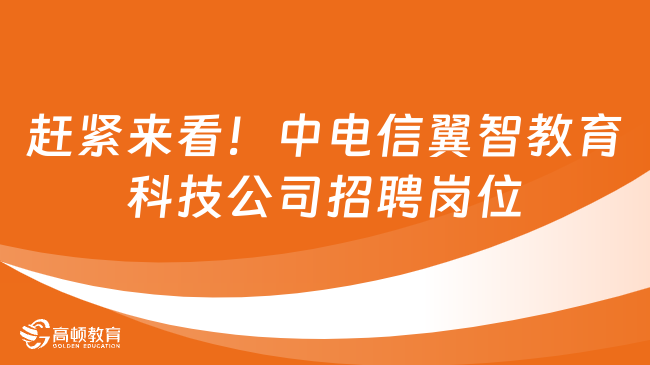 赶紧来看！中电信翼智教育科技公司招聘岗位

高顿教育
GOLDEN EDUCATION